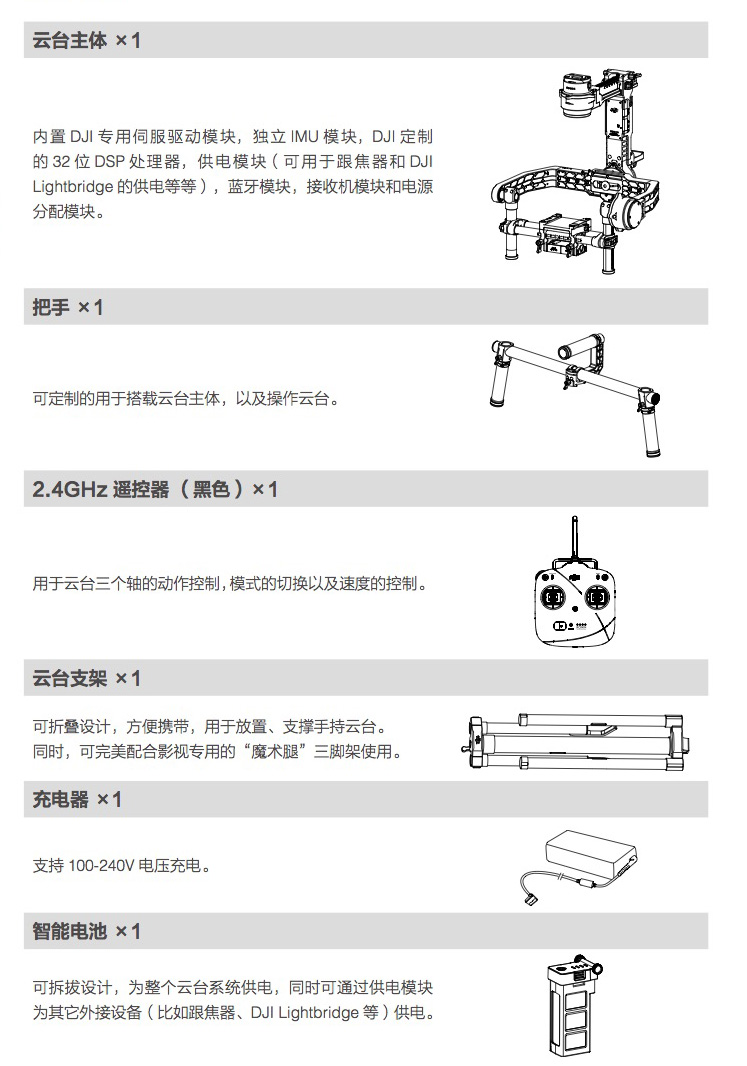 云台主体 ×1

内置 DJI 专用伺服驱动模块，独立 IMU 模块，DJI 定制的 32 位 DSP 处理器，供电模块（可用于跟焦器和 DJI Lightbridge 的供电等等），蓝牙模块，接收机模块和电源分配模块。

把手 ×1

可定制的用于搭载云台主体，以及操作云台。

2.4GHz 遥控器（黑色）×1

用于云台三个轴的动作控制，模式的切换以及速度的控制。

云台支架 ×1

可折叠设计，方便携带，用于放置、支撑手持云台。
同时，可完美配合影视专用的“魔术腿”三脚架使用。

充电器 ×1

支持 100-240V 电压充电。

智能电池 ×1

可拆拔设计，为整个云台系统供电，同时可通过供电模块为其它外接设备（比如跟焦器、DJI Lightbridge 等）供电。